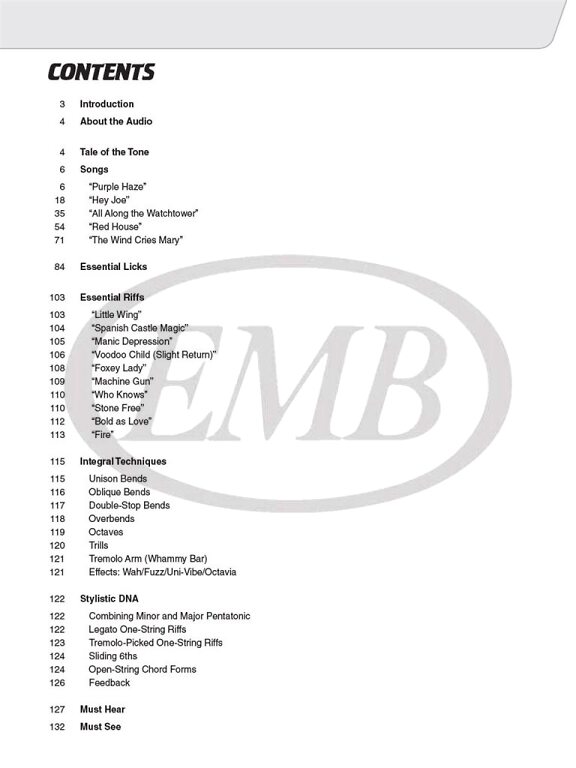 CONTENTS

3 Introduction
4 About the Audio

4 Tale of the Tone
6 Songs
6 "Purple Haze"
18 "Hey Joe"
35 "All Along the Watchtower"
54 "Red House"
71 "The Wind Cries Mary"

84 Essential Licks

103 Essential Riffs
103 "Little Wing"
104 "Spanish Castle Magic"
105 "Manic Depression"
106 "Voodoo Child (Slight Return)"
108 "Foxey Lady"
109 "Machine Gun"
110 "Who Knows"
110 "Stone Free"
112 "Bold as Love"
113 "Fire"

115 Integral Techniques
115 Unison Bends
116 Oblique Bends
117 Double-Stop Bends
118 Overbends
119 Octaves
120 Trills
121 Tremolo Arm (Whammy Bar)
121 Effects: Wah/Fuzz/Uni-Vibe/Octavia

122 Stylistic DNA
122 Combining Minor and Major Pentatonic
122 Legato One-String Riffs
123 Tremolo-Picked One-String Riffs
124 Sliding 6ths
124 Open-String Chord Forms
126 Feedback

127 Must Hear
132 Must See

EMB